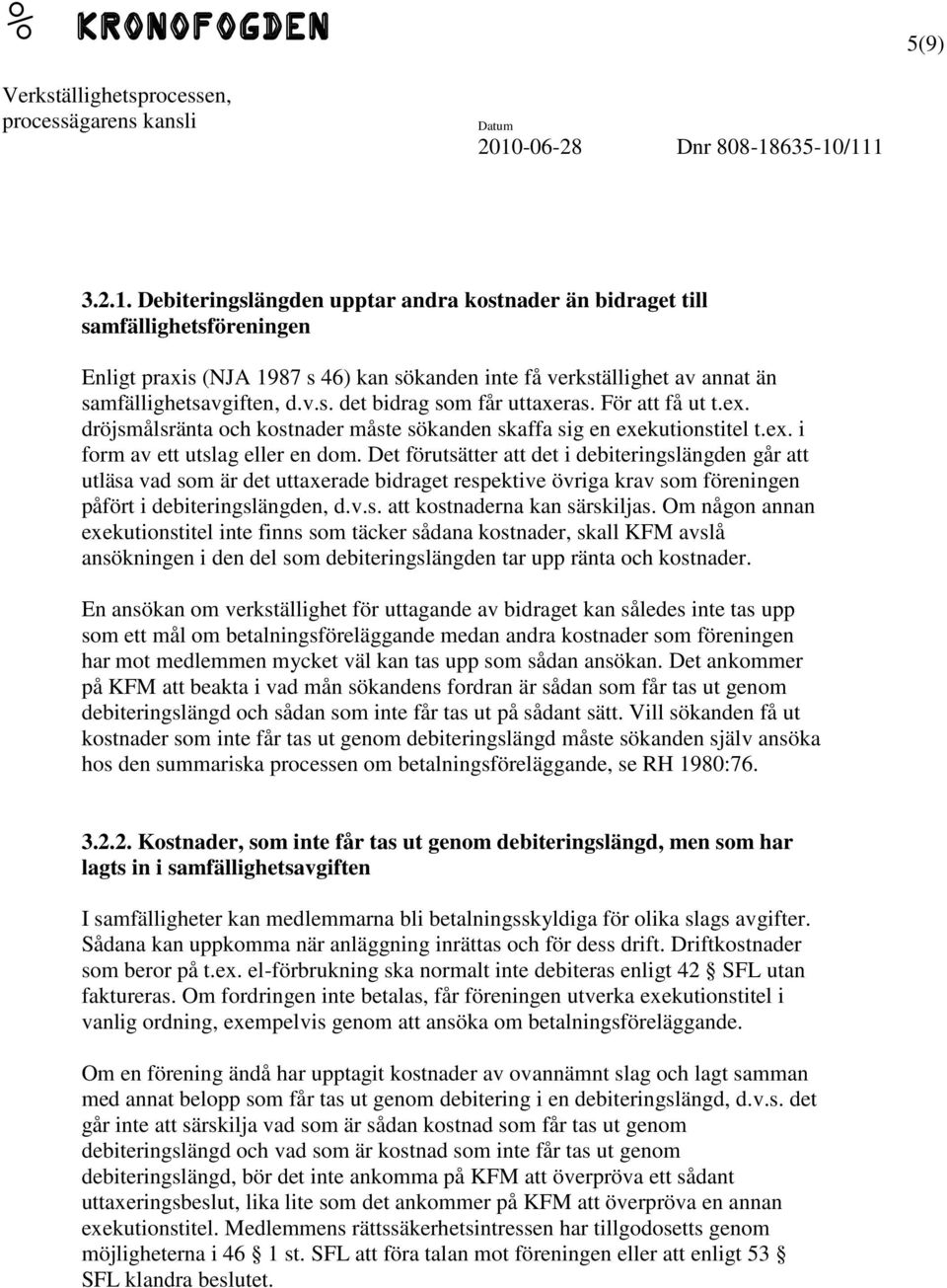 KRONOFOGDEN

5(9)

Verkställighetsprocessen, processägarens kansli

Datum
2010-06-28

Dnr 808-18635-10/111

3.2.1. Debiteringslängden upptar andra kostnader än bidraget till samfällighetsföreningen

Enligt praxis (NJA 1987 s 46) kan sökanden inte få verkställighet av annat än samfällighetsavgiften, d.v.s. det bidrag som får uttaxeras. För att få ut t.ex. dröjsmålsränta och kostnader måste sökanden skaffa sig en exekutionstitel t.ex. i form av ett utslag eller en dom. Det förutsätter att det i debiteringslängden går att utläsa vad som är det uttaxerade bidraget respektive övriga krav som föreningen påfört i debiteringslängden, d.v.s. att kostnaderna kan särskiljas. Om någon annan exekutionstitel inte finns som täcker sådana kostnader, skall KFM avslå ansökningen i den del som debiteringslängden tar upp ränta och kostnader.

En ansökan om verkställighet för uttagande av bidraget kan således inte tas upp som ett mål om betalningsföreläggande medan andra kostnader som föreningen har mot medlemmen mycket väl kan tas upp som sådan ansökan. Det ankommer på KFM att beakta i vad mån sökandens fordran är sådan som får tas ut genom debiteringslängd och sådan som inte får tas ut på sådant sätt. Vill sökanden få ut kostnader som inte får tas ut genom debiteringslängd måste sökanden själv ansöka hos den summariska processen om betalningsföreläggande, se RH 1980:76.

3.2.2. Kostnader, som inte får tas ut genom debiteringslängd, men som har lagts in i samfällighetsavgiften

I samfälligheter kan medlemmarna bli betalningsskyldiga för olika slags avgifter. Sådana kan uppkomma när anläggning inrättas och för dess drift. Driftkostnader som beror på t.ex. el-förbrukning ska normalt inte debiteras enligt 42 § SFL utan faktureras. Om fordringen inte betalas, får föreningen utverka exekutionstitel i vanlig ordning, exempelvis genom att ansöka om betalningsföreläggande.

Om en förening ändå har upptagit kostnader av ovannämnt slag och lagt samman med annat belopp som får tas ut genom debitering i en debiteringslängd, d.v.s. det går inte att särskilja vad som är sådan kostnad som får tas ut genom debiteringslängd och vad som är kostnad som inte får tas ut genom debiteringslängd, bör det inte ankomma på KFM att överpröva ett sådant uttaxeringsbeslut, lika lite som det ankommer på KFM att överpröva en annan exekutionstitel. Medlemmens rättssäkerhetsintressen har tillgodosetts genom möjligheterna i 46 § 1 st. SFL att föra talan mot föreningen eller att enligt 53 § SFL klandra beslutet.